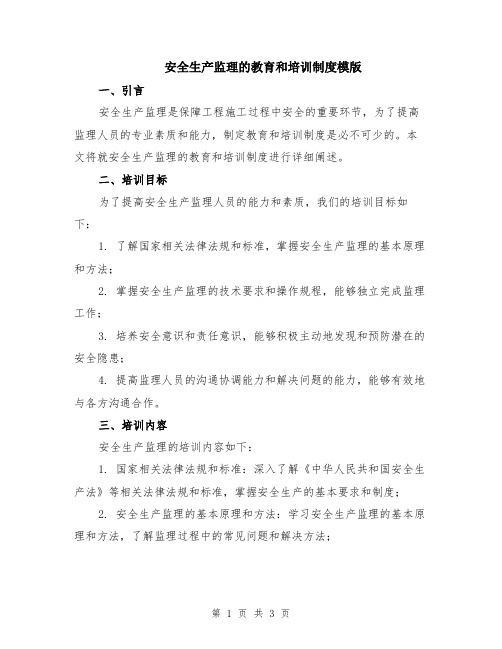 安全生产监理的教育和培训制度模版

一、引言

安全生产监理是保障工程施工过程中安全的重要环节，为了提高监理人员的专业素质和能力，制定教育和培训制度是必不可少的。本文将就安全生产监理的教育和培训制度进行详细阐述。

二、培训目标

为了提高安全生产监理人员的能力和素质，我们的培训目标如下：

1. 了解国家相关法律法规和标准，掌握安全生产监理的基本原理和方法；

2. 掌握安全生产监理的技术要求和操作规程，能够独立完成监理工作；

3. 培养安全意识和责任意识，能够积极主动地发现和预防潜在的安全隐患；

4. 提高监理人员的沟通协调能力和解决问题的能力，能够有效地与各方沟通合作。

三、培训内容

安全生产监理的培训内容如下：

1. 国家相关法律法规和标准：深入了解《中华人民共和国安全生产法》等相关法律法规和标准，掌握安全生产的基本要求和制度；

2. 安全生产监理的基本原理和方法：学习安全生产监理的基本原理和方法，了解监理过程中的常见问题和解决方法；

第 1 页 共 3 页